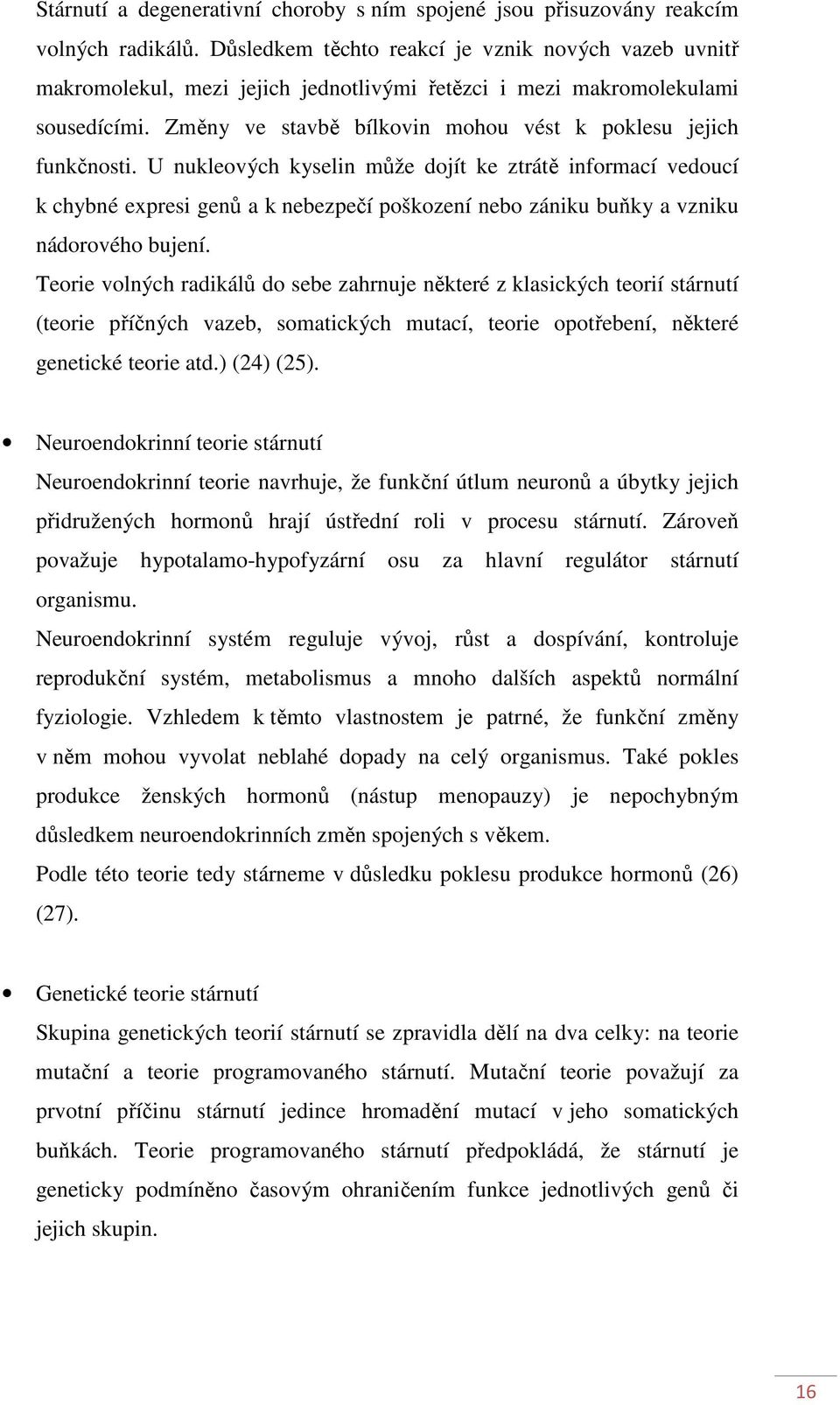 Stárnutí a degenerativní choroby s ním spojené jsou přisuzovány reakcím volných radikálů. Důsledkem těchto reakcí je vznik nových vazeb uvnitř makromolekul, mezi jejich jednotlivými řetězci i mezi makromolekulami sousedícími. Změny ve stavbě bílkovin mohou vést k poklesu jejich funkčnosti. U nukleových kyselin může dojít ke ztrátě informací vedoucí k chybné expresi genů a k nebezpečí poškození nebo zániku buňky a vzniku nádorového bujení.
Teorie volných radikálů do sebe zahrnuje některé z klasických teorií stárnutí (teorie příčných vazeb, somatických mutací, teorie opotřebení, některé genetické teorie atd.) (24) (25).

• Neuroendokrinní teorie stárnutí
Neuroendokrinní teorie navrhuje, že funkční útlum neuronů a úbytky jejich přidružených hormonů hrají ústřední roli v procesu stárnutí. Zároveň považuje hypotalamo-hypofyzární osu za hlavní regulátor stárnutí organismu.
Neuroendokrinní systém reguluje vývoj, růst a dospívání, kontroluje reprodukční systém, metabolismus a mnoho dalších aspektů normální fyziologie. Vzhledem k těmto vlastnostem je patrné, že funkční změny v něm mohou vyvolat neblahé dopady na celý organismus. Také pokles produkce ženských hormonů (nástup menopauzy) je nepochybným důsledkem neuroendokrinních změn spojených s věkem.
Podle této teorie tedy stárneme v důsledku poklesu produkce hormonů (26) (27).

• Genetické teorie stárnutí
Skupina genetických teorií stárnutí se zpravidla dělí na dva celky: na teorie mutační a teorie programovaného stárnutí. Mutační teorie považují za prvotní příčinu stárnutí jedince hromadění mutací v jeho somatických buňkách. Teorie programovaného stárnutí předpokládá, že stárnutí je geneticky podmíněno časovým ohraničením funkce jednotlivých genů či jejich skupin.

16